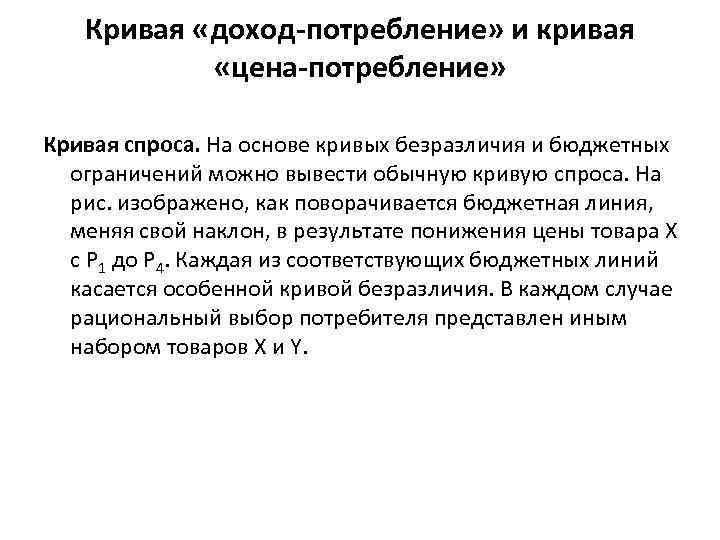 Кривая «доход-потребление» и кривая «цена-потребление»

Кривая спроса. На основе кривых безразличия и бюджетных ограничений можно вывести обычную кривую спроса. На рис. изображено, как поворачивается бюджетная линия, меняя свой наклон, в результате понижения цены товара X с $P_1$ до $P_4$. Каждая из соответствующих бюджетных линий касается особенной кривой безразличия. В каждом случае рациональный выбор потребителя представлен иным набором товаров X и Y.